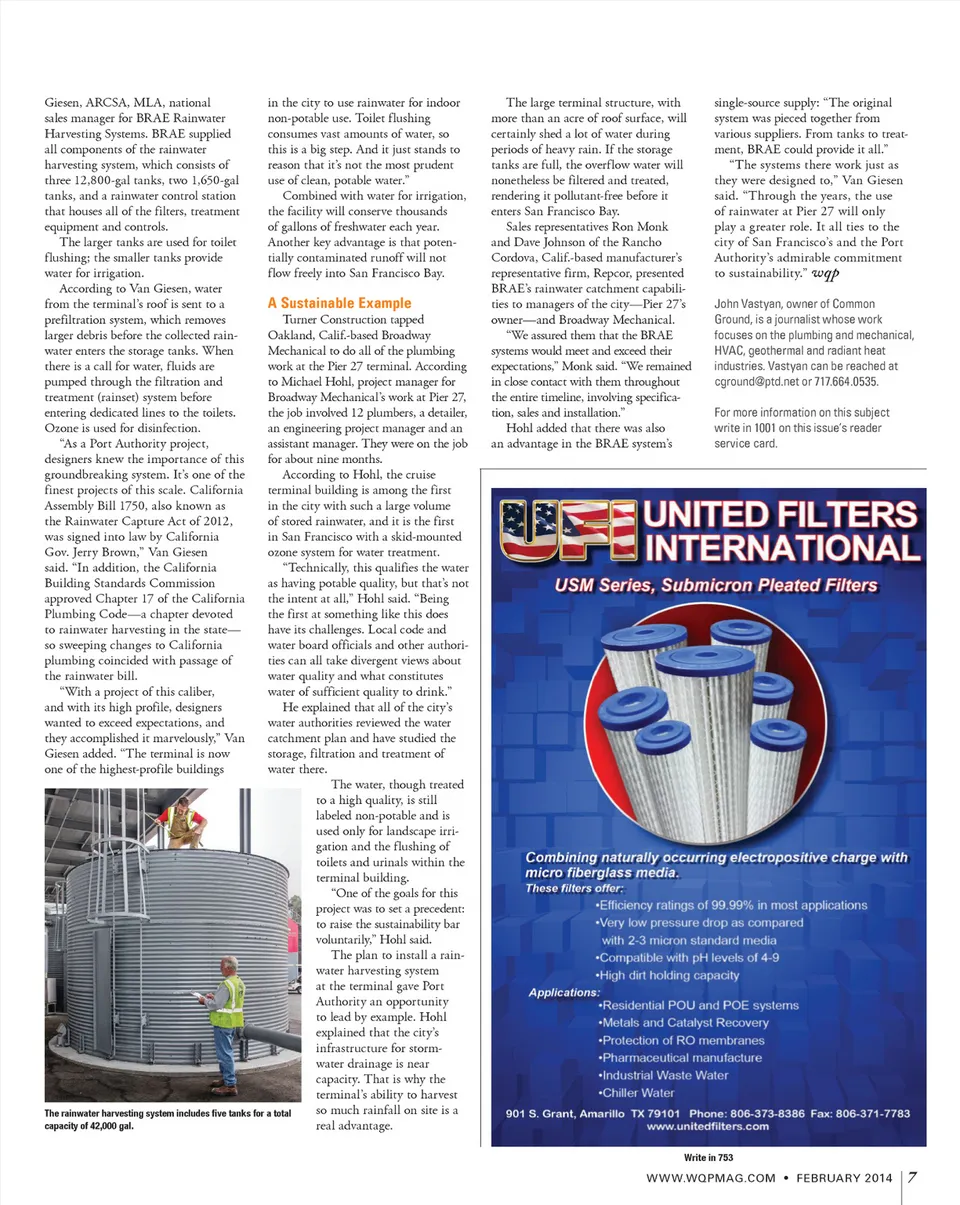 Giesen, ARCSA, MLA, national sales manager for BRAE Rainwater Harvesting Systems. BRAE supplied all components of the rainwater harvesting system, which consists of three 12,800-gal tanks, two 1,650-gal tanks, and a rainwater control station that houses all of the filters, treatment equipment and controls.

The larger tanks are used for toilet flushing; the smaller tanks provide water for irrigation.

According to Van Giesen, water from the terminal's roof is sent to a prefiltration system, which removes larger debris before the collected rainwater enters the storage tanks. When there is a call for water, fluids are pumped through the filtration and treatment (rainset) system before entering dedicated lines to the toilets. Ozone is used for disinfection.

"As a Port Authority project, designers knew the importance of this groundbreaking system. It's one of the finest projects of this scale. California Assembly Bill 1750, also known as the Rainwater Capture Act of 2012, was signed into law by California Gov. Jerry Brown," Van Giesen said. "In addition, the California Building Standards Commission approved Chapter 17 of the California Plumbing Code—a chapter devoted to rainwater harvesting in the state—so sweeping changes to California plumbing coincided with passage of the rainwater bill.

"With a project of this caliber, and with its high profile, designers wanted to exceed expectations, and they accomplished it marvelously," Van Giesen added. "The terminal is now one of the highest-profile buildings in the city to use rainwater for indoor non-potable use. Toilet flushing consumes vast amounts of water, so this is a big step. And it just stands to reason that it's not the most prudent use of clean, potable water."

Combined with water for irrigation, the facility will conserve thousands of gallons of freshwater each year. Another key advantage is that potentially contaminated runoff will not flow freely into San Francisco Bay.

A Sustainable Example

Turner Construction tapped Oakland, Calif.-based Broadway Mechanical to do all of the plumbing work at the Pier 27 terminal. According to Michael Hohl, project manager for Broadway Mechanical's work at Pier 27, the job involved 12 plumbers, a detailer, an engineering project manager and an assistant manager. They were on the job for about nine months.

According to Hohl, the cruise terminal building is among the first in the city with such a large volume of stored rainwater, and it is the first in San Francisco with a skid-mounted ozone system for water treatment.

"Technically, this qualifies the water as having potable quality, but that's not the intent at all," Hohl said. "Being the first at something like this does have its challenges. Local code and water board officials and other authorities can all take divergent views about water quality and what constitutes water of sufficient quality to drink."

He explained that all of the city's water authorities reviewed the water catchment plan and have studied the storage, filtration and treatment of water there.

The water, though treated to a high quality, is still labeled non-potable and is used only for landscape irrigation and the flushing of toilets and urinals within the terminal building.

"One of the goals for this project was to set a precedent: to raise the sustainability bar voluntarily," Hohl said.

The plan to install a rainwater harvesting system at the terminal gave Port Authority an opportunity to lead by example. Hohl explained that the city's infrastructure for stormwater drainage is near capacity. That is why the terminal's ability to harvest so much rainfall on site is a real advantage.

The rainwater harvesting system includes five tanks for a total capacity of 42,000 gal.

The large terminal structure, with more than an acre of roof surface, will certainly shed a lot of water during periods of heavy rain. If the storage tanks are full, the overflow water will nonetheless be filtered and treated, rendering it pollutant-free before it enters San Francisco Bay.

Sales representatives Ron Monk and Dave Johnson of the Rancho Cordova, Calif.-based manufacturer's representative firm, Repcor, presented BRAE's rainwater catchment capabilities to managers of the city—Pier 27's owner—and Broadway Mechanical.

"We assured them that the BRAE systems would meet and exceed their expectations," Monk said. "We remained in close contact with them throughout the entire timeline, involving specification, sales and installation."

Hohl added that there was also an advantage in the BRAE system's single-source supply: "The original system was pieced together from various suppliers. From tanks to treatment, BRAE could provide it all."

"The systems there work just as they were designed to," Van Giesen said. "Through the years, the use of rainwater at Pier 27 will only play a greater role. It all ties to the city of San Francisco's and the Port Authority's admirable commitment to sustainability." wqp

John Vastyan, owner of Common Ground, is a journalist whose work focuses on the plumbing and mechanical, HVAC, geothermal and radiant heat industries. Vastyan can be reached at cground@ptd.net or 717.664.0535.

For more information on this subject write in 1001 on this issue's reader service card.

UFI UNITED FILTERS INTERNATIONAL
USM Series, Submicron Pleated Filters
Combining naturally occurring electropositive charge with micro fiberglass media.
These filters offer:
•Efficiency ratings of 99.99% in most applications
•Very low pressure drop as compared with 2-3 micron standard media
•Compatible with pH levels of 4-9
•High dirt holding capacity
Applications:
•Residential POU and POE systems
•Metals and Catalyst Recovery
•Protection of RO membranes
•Pharmaceutical manufacture
•Industrial Waste Water
•Chiller Water
901 S. Grant, Amarillo TX 79101 Phone: 806-373-8386 Fax: 806-371-7783
www.unitedfilters.com

Write in 753

WWW.WQPMAG.COM • FEBRUARY 2014 7